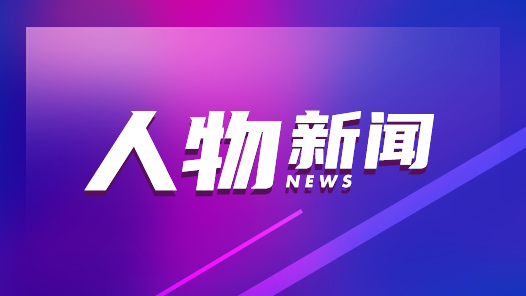 人物新闻
NEWS